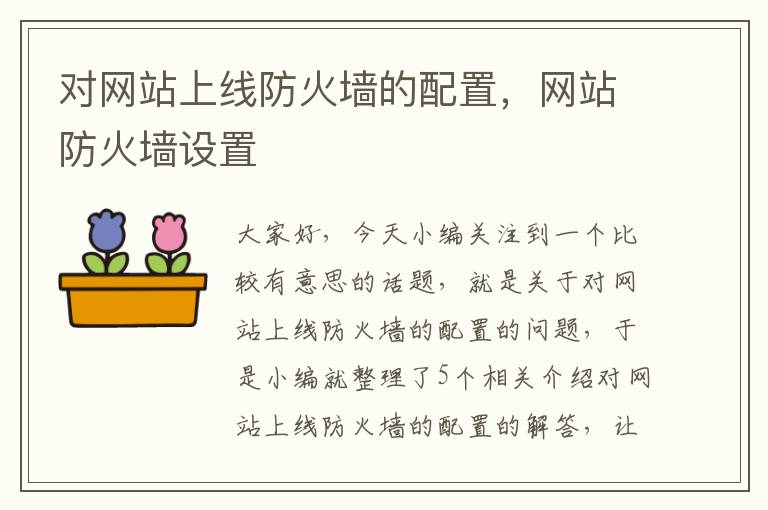 对网站上线防火墙的配置，网站防火墙设置

大家好，今天小编关注到一个比较有意思的话题，就是关于对网站上线防火墙的配置的问题，于是小编就整理了5个相关介绍对网站上线防火墙的配置的解答，让